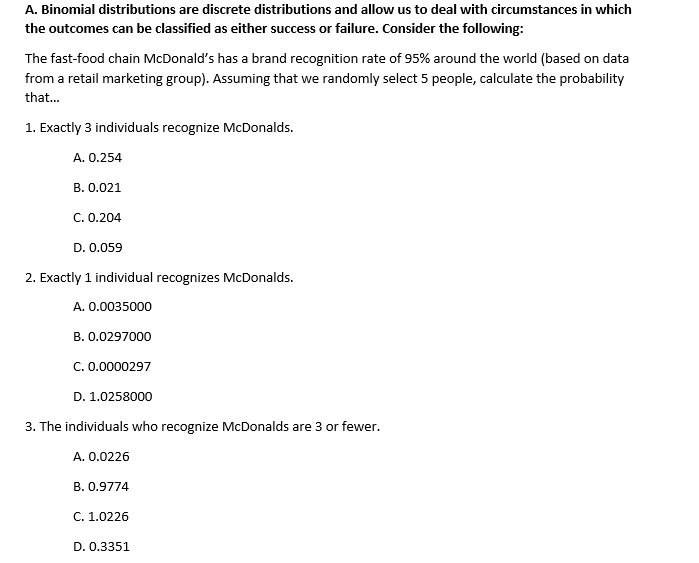 A. Binomial distributions are discrete distributions and allow us to deal with circumstances in which the outcomes can be classified as either success or failure. Consider the following:

The fast-food chain McDonald's has a brand recognition rate of 95% around the world (based on data from a retail marketing group). Assuming that we randomly select 5 people, calculate the probability that...

1. Exactly 3 individuals recognize McDonalds.

A. 0.254

B. 0.021

C. 0.204

D. 0.059

2. Exactly 1 individual recognizes McDonalds.

A. 0.0035000

B. 0.0297000

C. 0.0000297

D. 1.0258000

3. The individuals who recognize McDonalds are 3 or fewer.

A. 0.0226

B. 0.9774

C. 1.0226

D. 0.3351